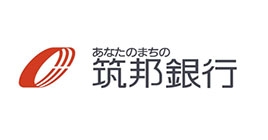 あなたのまちの
筑邦銀行